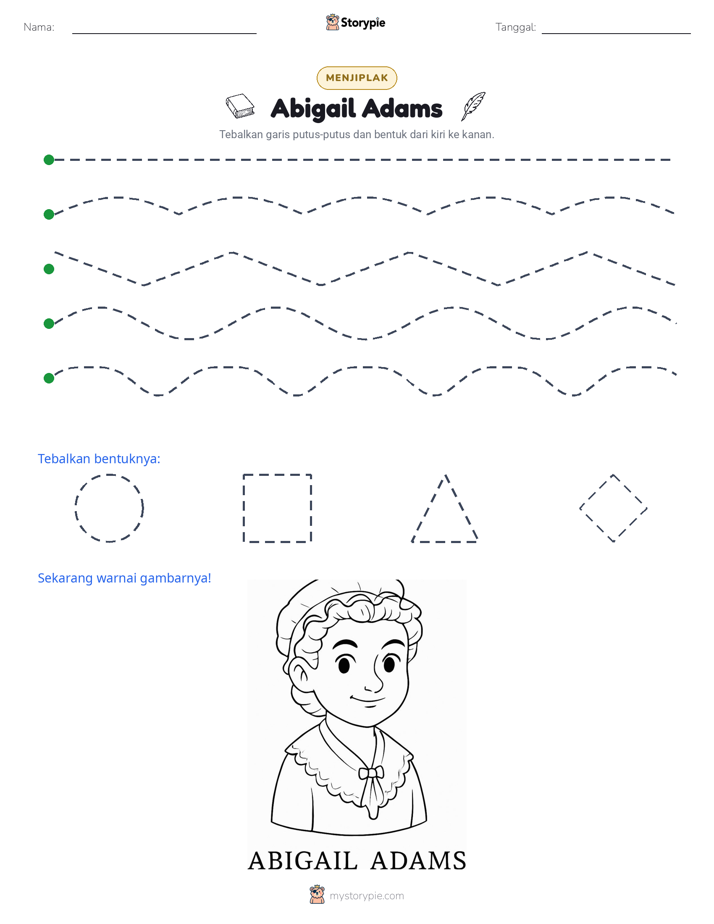 Nama: ____

Storypie

Tanggal: ____

MENJIPLAK

Abigail Adams

Tebalkan garis putus-putus dan bentuk dari kiri ke kanan.

Tebalkan bentuknya:

Sekarang warnai gambarnya!

ABIGAIL ADAMS

mystorypie.com